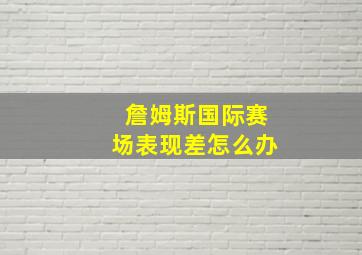 詹姆斯国际赛场表现差怎么办